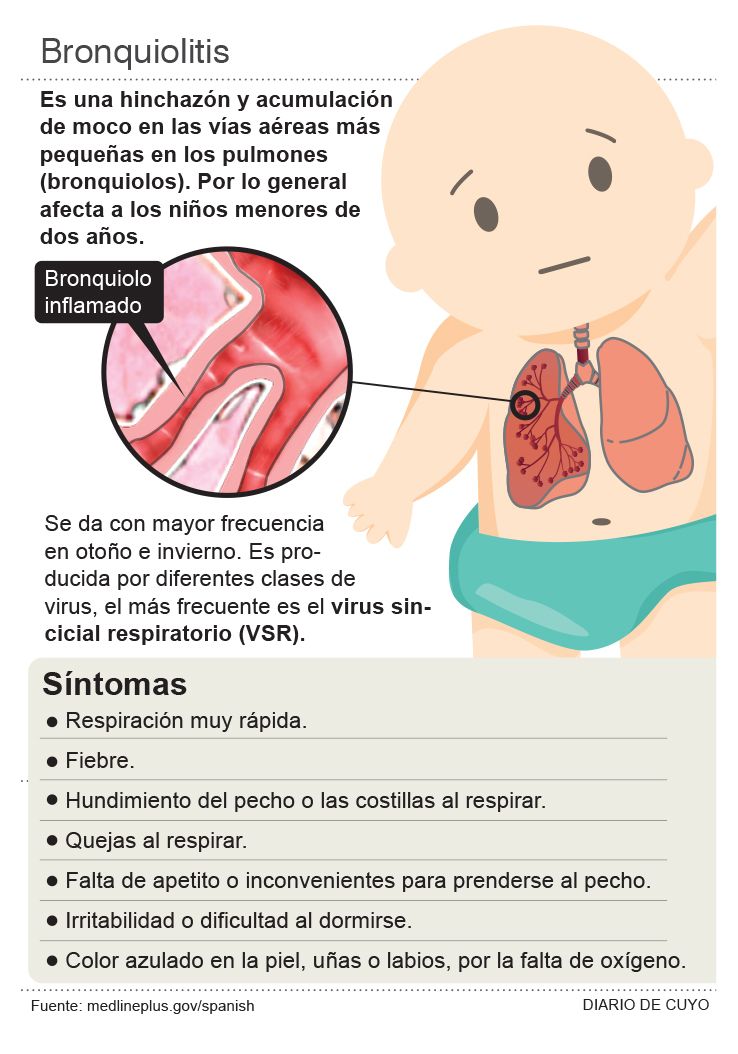 Bronquiolitis

Es una hinchazón y acumulación de moco en las vías aéreas más pequeñas en los pulmones (bronquiolos). Por lo general afecta a los niños menores de dos años.

Bronquiolo inflamado

Se da con mayor frecuencia en otoño e invierno. Es producida por diferentes clases de virus, el más frecuente es el virus sincicial respiratorio (VSR).

Síntomas

● Respiración muy rápida.

● Fiebre.

● Hundimiento del pecho o las costillas al respirar.

● Quejas al respirar.

● Falta de apetito o inconvenientes para prenderse al pecho.

● Irritabilidad o dificultad al dormirse.

● Color azulado en la piel, uñas o labios, por la falta de oxígeno.

Fuente: medlineplus.gov/spanish

DIARIO DE CUYO